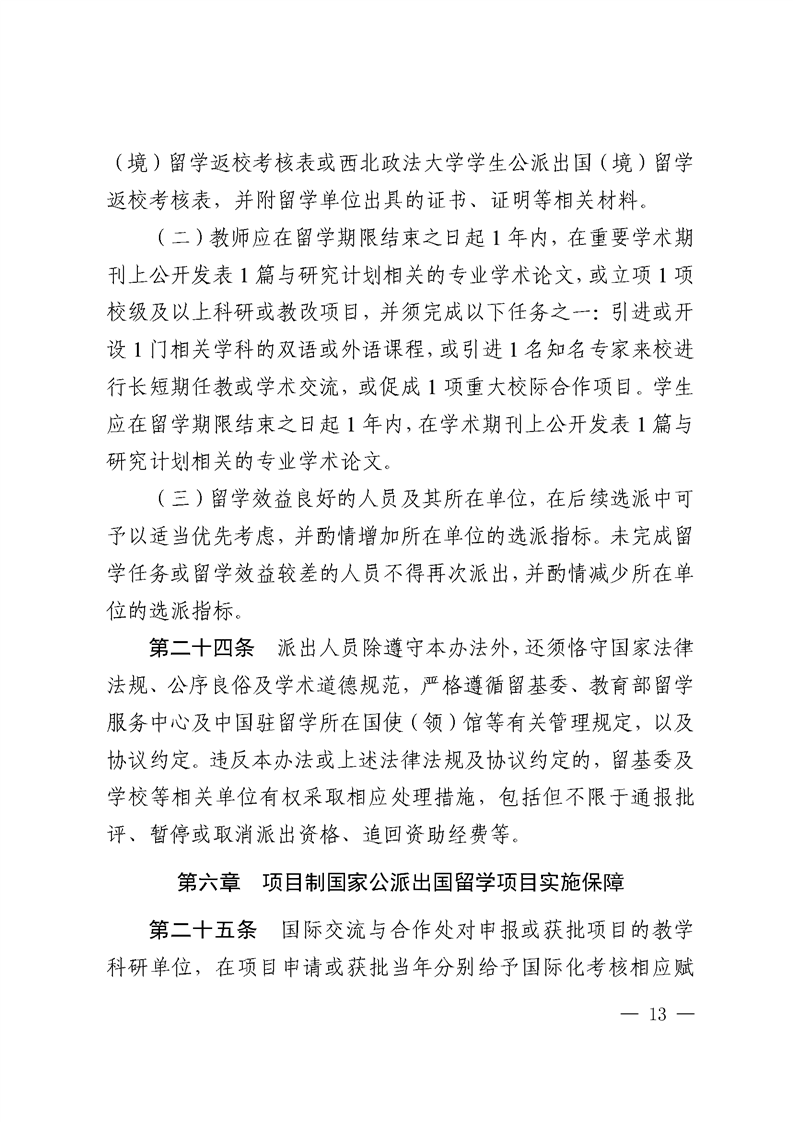 （境）留学返校考核表或西北政法大学学生公派出国（境）留学返校考核表，并附留学单位出具的证书、证明等相关材料。

（二）教师应在留学期限结束之日起1年内，在重要学术期刊上公开发表1篇与研究计划相关的专业学术论文，或立项1项校级及以上科研或教改项目，并须完成以下任务之一：引进或开设1门相关学科的双语或外语课程，或引进1名知名专家来校进行长短期任教或学术交流，或促成1项重大校际合作项目。学生应在留学期限结束之日起1年内，在学术期刊上公开发表1篇与研究计划相关的专业学术论文。

（三）留学效益良好的人员及其所在单位，在后续选派中可予以适当优先考虑，并酌情增加所在单位的选派指标。未完成留学任务或留学效益较差的人员不得再次派出，并酌情减少所在单位的选派指标。

第二十四条 派出人员除遵守本办法外，还须恪守国家法律法规、公序良俗及学术道德规范，严格遵循留基委、教育部留学服务中心及中国驻留学所在国使（领）馆等有关管理规定，以及协议约定。违反本办法或上述法律法规及协议约定的，留基委及学校等相关单位有权采取相应处理措施，包括但不限于通报批评、暂停或取消派出资格、追回资助经费等。

第六章 项目制国家公派出国留学项目实施保障

第二十五条 国际交流与合作处对申报或获批项目的教学科研单位，在项目申请或获批当年分别给予国际化考核相应赋

— 13 —